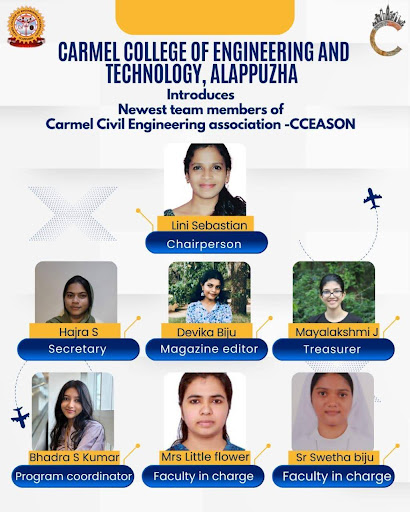 CARMEL COLLEGE OF ENGINEERING AND TECHNOLOGY, ALAPPUZHA

Introduces
Newest team members of
Carmel Civil Engineering association -CCEASON

Lini Sebastian
Chairperson

Hajra S
Secretary

Devika Biju
Magazine editor

Mayalakshmi J
Treasurer

Bhadra S Kumar
Program coordinator

Mrs Little flower
Faculty in charge

Sr Swetha biju
Faculty in charge